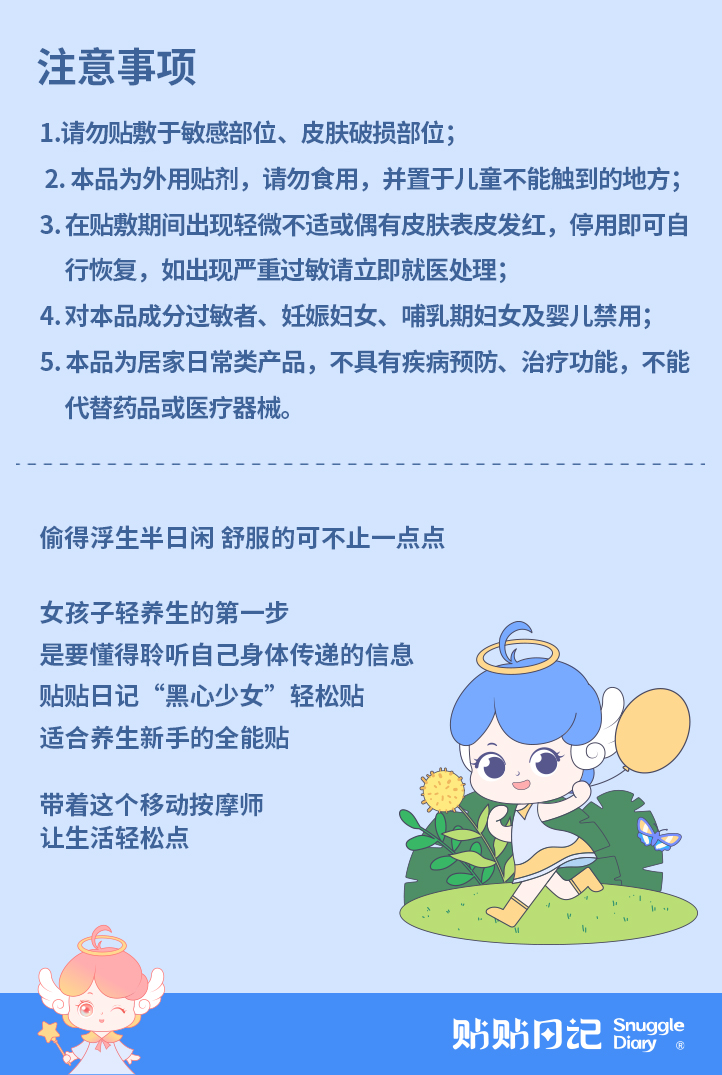 注意事项

1.请勿贴敷于敏感部位、皮肤破损部位;

2.本品为外用贴剂，请勿食用，并置于儿童不能触到的地方;

3.在贴敷期间出现轻微不适或偶有皮肤表皮发红，停用即可自行恢复，如出现严重过敏请立即就医处理;

4.对本品成分过敏者、妊娠妇女、哺乳期妇女及婴儿禁用;

5.本品为居家日常类产品，不具有疾病预防、治疗功能，不能代替药品或医疗器械。

偷得浮生半日闲 舒服的可不止一点点

女孩子轻养生的第一步
是要懂得聆听自己身体传递的信息
贴贴日记“黑心少女”轻松贴
适合养生新手的全能贴

带着这个移动按摩师
让生活轻松点

贴贴日记 Snuggle Diary ®